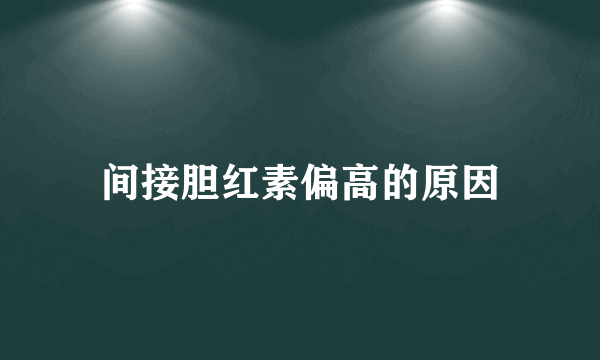 间接胆红素偏高的原因